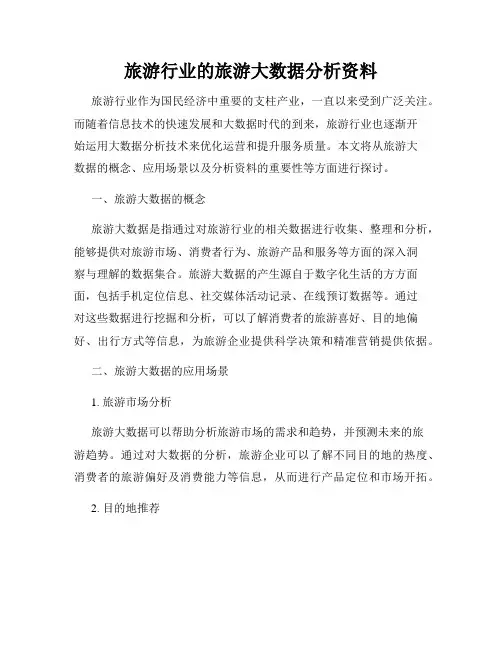 旅游行业的旅游大数据分析资料

旅游行业作为国民经济中重要的支柱产业，一直以来受到广泛关注。而随着信息技术的快速发展和大数据时代的到来，旅游行业也逐渐开始运用大数据分析技术来优化运营和提升服务质量。本文将从旅游大数据的概念、应用场景以及分析资料的重要性等方面进行探讨。

一、旅游大数据的概念

旅游大数据是指通过对旅游行业的相关数据进行收集、整理和分析，能够提供对旅游市场、消费者行为、旅游产品和服务等方面的深入洞察与理解的数据集合。旅游大数据的产生源自于数字化生活的方方面面，包括手机定位信息、社交媒体活动记录、在线预订数据等。通过对这些数据进行挖掘和分析，可以了解消费者的旅游喜好、目的地偏好、出行方式等信息，为旅游企业提供科学决策和精准营销提供依据。

二、旅游大数据的应用场景

1. 旅游市场分析

旅游大数据可以帮助分析旅游市场的需求和趋势，并预测未来的旅游趋势。通过对大数据的分析，旅游企业可以了解不同目的地的热度、消费者的旅游偏好及消费能力等信息，从而进行产品定位和市场开拓。

2. 目的地推荐